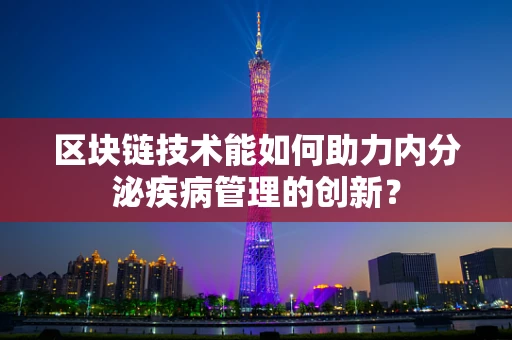 区块链技术能如何助力内分泌疾病管理的创新？